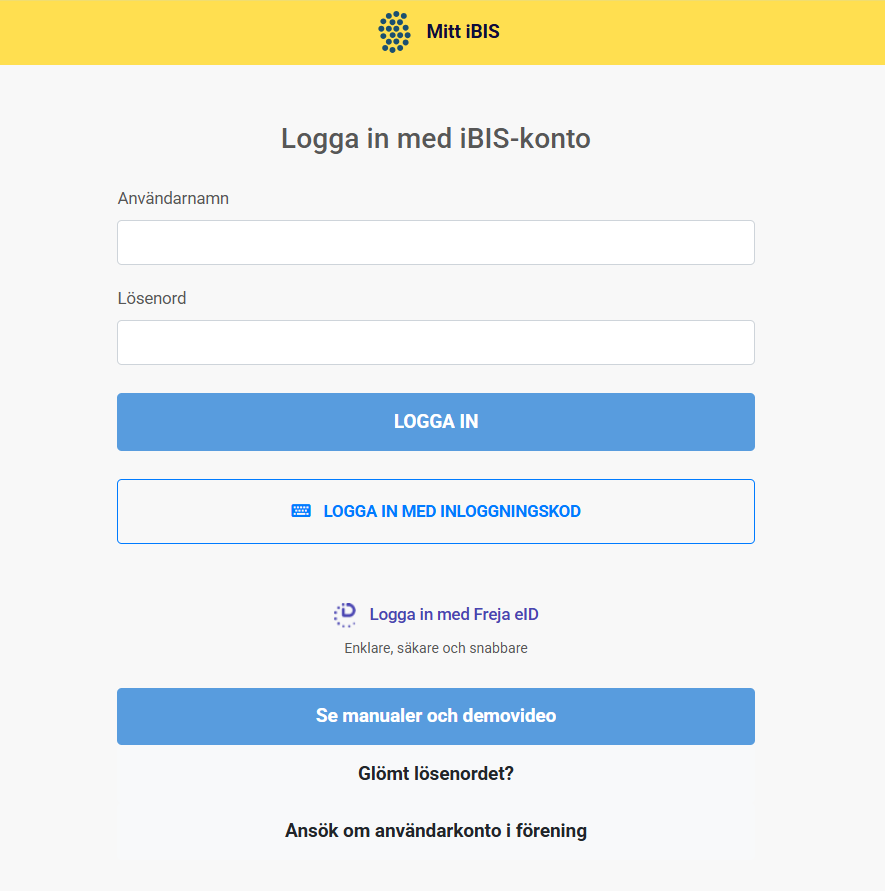 Mitt iBIS

Logga in med iBIS-konto

Användarnamn

Lösenord

LOGGA IN

LOGGA IN MED INLOGGNINGSKOD

Logga in med Freja eID

Enklare, säkare och snabbare

Se manualer och demovideo

Glömt lösenordet?

Ansök om användarkonto i förening